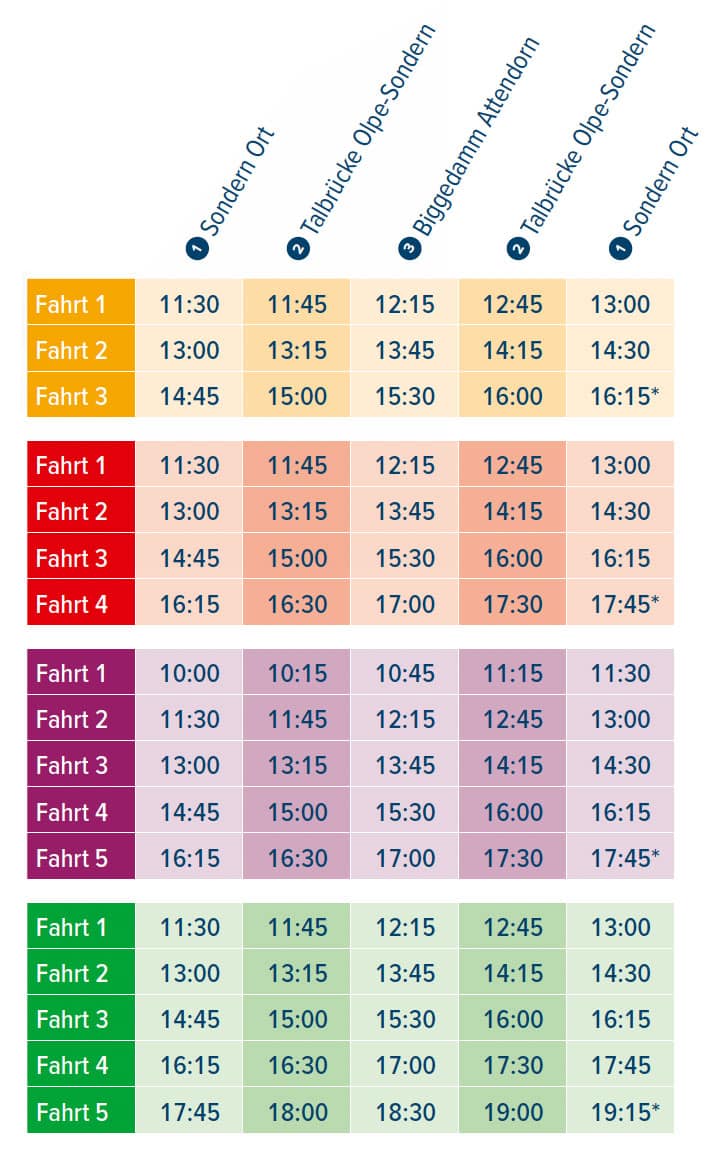 | | 1 Sondern Ort | 2 Talbrücke Olpe-Sondern | 3 Biggedamm Attendorn | 2 Talbrücke Olpe-Sondern | 1 Sondern Ort |
|---|---|---|---|---|---|
| Fahrt 1 | 11:30 | 11:45 | 12:15 | 12:45 | 13:00 |
| Fahrt 2 | 13:00 | 13:15 | 13:45 | 14:15 | 14:30 |
| Fahrt 3 | 14:45 | 15:00 | 15:30 | 16:00 | 16:15* |

| | | | | | |
|---|---|---|---|---|---|
| Fahrt 1 | 11:30 | 11:45 | 12:15 | 12:45 | 13:00 |
| Fahrt 2 | 13:00 | 13:15 | 13:45 | 14:15 | 14:30 |
| Fahrt 3 | 14:45 | 15:00 | 15:30 | 16:00 | 16:15 |
| Fahrt 4 | 16:15 | 16:30 | 17:00 | 17:30 | 17:45* |

| | | | | | |
|---|---|---|---|---|---|
| Fahrt 1 | 10:00 | 10:15 | 10:45 | 11:15 | 11:30 |
| Fahrt 2 | 11:30 | 11:45 | 12:15 | 12:45 | 13:00 |
| Fahrt 3 | 13:00 | 13:15 | 13:45 | 14:15 | 14:30 |
| Fahrt 4 | 14:45 | 15:00 | 15:30 | 16:00 | 16:15 |
| Fahrt 5 | 16:15 | 16:30 | 17:00 | 17:30 | 17:45* |

| | | | | | |
|---|---|---|---|---|---|
| Fahrt 1 | 11:30 | 11:45 | 12:15 | 12:45 | 13:00 |
| Fahrt 2 | 13:00 | 13:15 | 13:45 | 14:15 | 14:30 |
| Fahrt 3 | 14:45 | 15:00 | 15:30 | 16:00 | 16:15 |
| Fahrt 4 | 16:15 | 16:30 | 17:00 | 17:30 | 17:45 |
| Fahrt 5 | 17:45 | 18:00 | 18:30 | 19:00 | 19:15* |